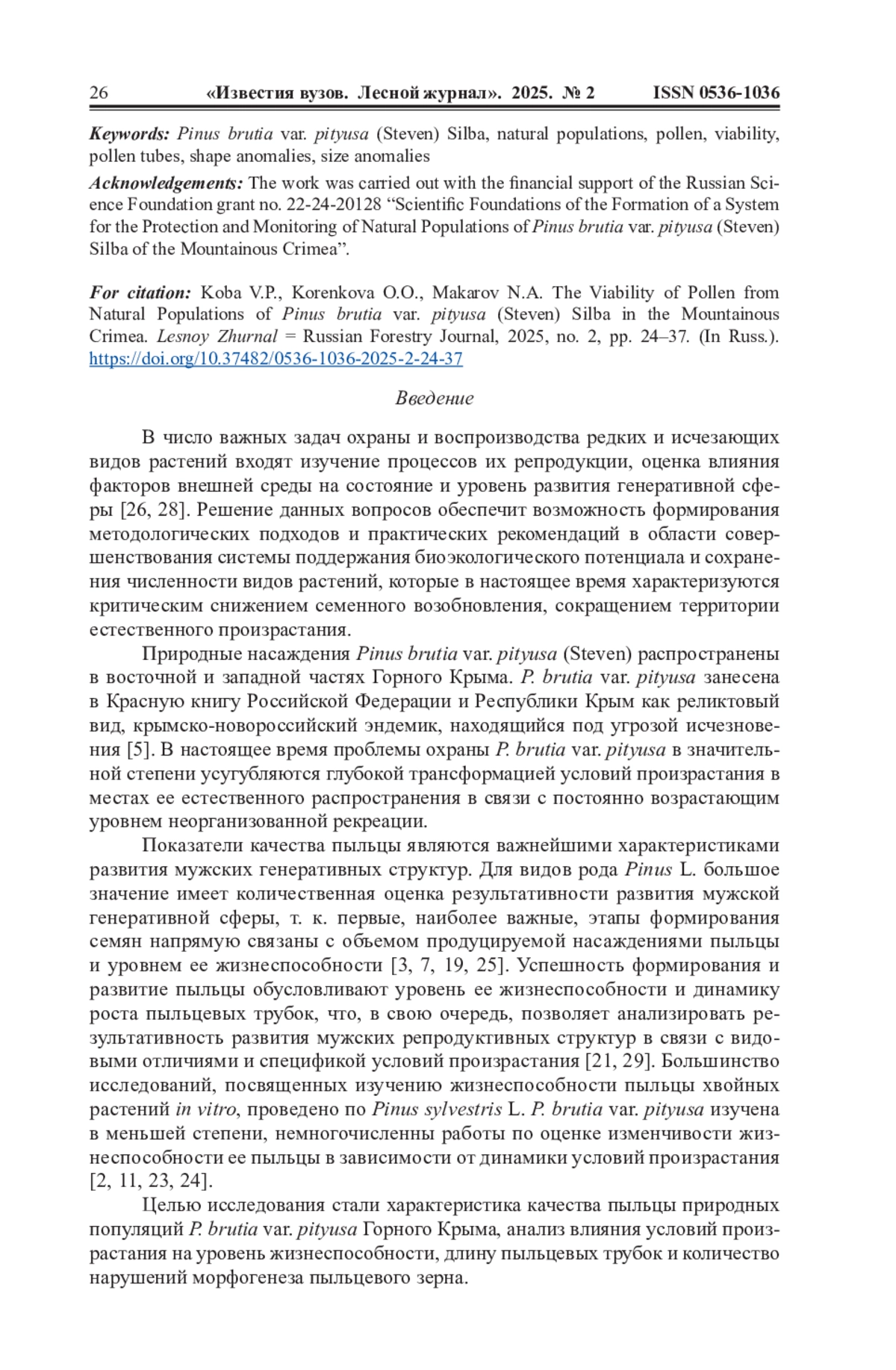 26 «Известия вузов. Лесной журнал». 2025. № 2 ISSN 0536-1036

Keywords: Pinus brutia var. pityusa (Steven) Silba, natural populations, pollen, viability, pollen tubes, shape anomalies, size anomalies

Acknowledgements: The work was carried out with the financial support of the Russian Science Foundation grant no. 22-24-20128 “Scientific Foundations of the Formation of a System for the Protection and Monitoring of Natural Populations of Pinus brutia var. pityusa (Steven) Silba of the Mountainous Crimea”.

For citation: Koba V.P., Korenkova O.O., Makarov N.A. The Viability of Pollen from Natural Populations of Pinus brutia var. pityusa (Steven) Silba in the Mountainous Crimea. Lesnoy Zhurnal = Russian Forestry Journal, 2025, no. 2, pp. 24–37. (In Russ.). https://doi.org/10.37482/0536-1036-2025-2-24-37

Введение

В число важных задач охраны и воспроизводства редких и исчезающих видов растений входят изучение процессов их репродукции, оценка влияния факторов внешней среды на состояние и уровень развития генеративной сферы [26, 28]. Решение данных вопросов обеспечит возможность формирования методологических подходов и практических рекомендаций в области совершенствования системы поддержания биоэкологического потенциала и сохранения численности видов растений, которые в настоящее время характеризуются критическим снижением семенного возобновления, сокращением территории естественного произрастания.

Природные насаждения Pinus brutia var. pityusa (Steven) распространены в восточной и западной частях Горного Крыма. P. brutia var. pityusa занесена в Красную книгу Российской Федерации и Республики Крым как реликтовый вид, крымско-новороссийский эндемик, находящийся под угрозой исчезновения [5]. В настоящее время проблемы охраны P. brutia var. pityusa в значительной степени усугубляются глубокой трансформацией условий произрастания в местах ее естественного распространения в связи с постоянно возрастающим уровнем неорганизованной рекреации.

Показатели качества пыльцы являются важнейшими характеристиками развития мужских генеративных структур. Для видов рода Pinus L. большое значение имеет количественная оценка результативности развития мужской генеративной сферы, т. к. первые, наиболее важные, этапы формирования семян напрямую связаны с объемом продуцируемой насаждениями пыльцы и уровнем ее жизнеспособности [3, 7, 19, 25]. Успешность формирования и развитие пыльцы обусловливают уровень ее жизнеспособности и динамику роста пыльцевых трубок, что, в свою очередь, позволяет анализировать результативность развития мужских репродуктивных структур в связи с видовыми отличиями и спецификой условий произрастания [21, 29]. Большинство исследований, посвященных изучению жизнеспособности пыльцы хвойных растений in vitro, проведено по Pinus sylvestris L. P. brutia var. pityusa изучена в меньшей степени, немногочисленны работы по оценке изменчивости жизнеспособности ее пыльцы в зависимости от динамики условий произрастания [2, 11, 23, 24].

Целью исследования стали характеристика качества пыльцы природных популяций P. brutia var. pityusa Горного Крыма, анализ влияния условий произрастания на уровень жизнеспособности, длину пыльцевых трубок и количество нарушений морфогенеза пыльцевого зерна.